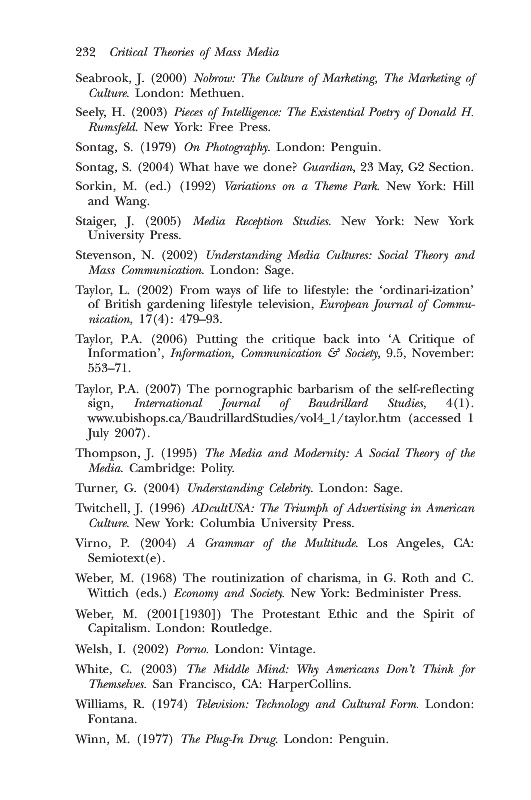 232 Critical Theories of Mass Media

Seabrook, J. (2000) Nobrow: The Culture of Marketing, The Marketing of Culture. London: Methuen.

Seely, H. (2003) Pieces of Intelligence: The Existential Poetry of Donald H. Rumsfeld. New York: Free Press.

Sontag, S. (1979) On Photography. London: Penguin.

Sontag, S. (2004) What have we done? Guardian, 23 May, G2 Section.

Sorkin, M. (ed.) (1992) Variations on a Theme Park. New York: Hill and Wang.

Staiger, J. (2005) Media Reception Studies. New York: New York University Press.

Stevenson, N. (2002) Understanding Media Cultures: Social Theory and Mass Communication. London: Sage.

Taylor, L. (2002) From ways of life to lifestyle: the 'ordinari-ization' of British gardening lifestyle television, European Journal of Communication, 17(4): 479–93.

Taylor, P.A. (2006) Putting the critique back into 'A Critique of Information', Information, Communication & Society, 9.5, November: 553–71.

Taylor, P.A. (2007) The pornographic barbarism of the self-reflecting sign, International Journal of Baudrillard Studies, 4(1). www.ubishops.ca/BaudrillardStudies/vol4_1/taylor.htm (accessed 1 July 2007).

Thompson, J. (1995) The Media and Modernity: A Social Theory of the Media. Cambridge: Polity.

Turner, G. (2004) Understanding Celebrity. London: Sage.

Twitchell, J. (1996) ADcultUSA: The Triumph of Advertising in American Culture. New York: Columbia University Press.

Virno, P. (2004) A Grammar of the Multitude. Los Angeles, CA: Semiotext(e).

Weber, M. (1968) The routinization of charisma, in G. Roth and C. Wittich (eds.) Economy and Society. New York: Bedminister Press.

Weber, M. (2001[1930]) The Protestant Ethic and the Spirit of Capitalism. London: Routledge.

Welsh, I. (2002) Porno. London: Vintage.

White, C. (2003) The Middle Mind: Why Americans Don't Think for Themselves. San Francisco, CA: HarperCollins.

Williams, R. (1974) Television: Technology and Cultural Form. London: Fontana.

Winn, M. (1977) The Plug-In Drug. London: Penguin.